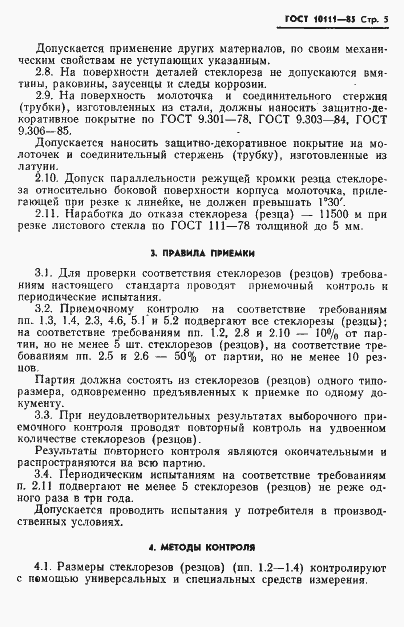 ГОСТ 10111—85 Стр. 5

Допускается применение других материалов, по своим механическим свойствам не уступающих указанным.

2.8. На поверхности деталей стеклореза не допускаются вмятины, раковины, заусенцы и следы коррозии.

2.9. На поверхность молоточка и соединительного стержня (трубки), изготовленных из стали, должны наносить защитно-декоративное покрытие по ГОСТ 9.301—78, ГОСТ 9.303—84, ГОСТ 9.306—85.

Допускается наносить защитно-декоративное покрытие на молоточек и соединительный стержень (трубку), изготовленные из латуни.

2.10. Допуск параллельности режущей кромки резца стеклореза относительно боковой поверхности корпуса молоточка, прилегающей при резке к линейке, не должен превышать 1°30′.

2.11. Наработка до отказа стеклореза (резца) — 11500 м при резке листового стекла по ГОСТ 111—78 толщиной до 5 мм.

3. ПРАВИЛА ПРИЕМКИ

3.1. Для проверки соответствия стеклорезов (резцов) требованиям настоящего стандарта проводят приемочный контроль и периодические испытания.

3.2. Приемочному контролю на соответствие требованиям пп. 1.3, 1.4, 2.3, 4.6, 5.1 и 5.2 подвергают все стеклорезы (резцы); на соответствие требованиям пп. 1.2, 2.8 и 2.10 — 10% от партии, но не менее 5 шт. стеклорезов (резцов), на соответствие требованиям пп. 2.5 и 2.6 — 50% от партии, но не менее 10 резцов.

Партия должна состоять из стеклорезов (резцов) одного типоразмера, одновременно предъявленных к приемке по одному документу.

3.3. При неудовлетворительных результатах выборочного приемочного контроля проводят повторный контроль на удвоенном количестве стеклорезов (резцов).

Результаты повторного контроля являются окончательными и распространяются на всю партию.

3.4. Периодическим испытаниям на соответствие требованиям п. 2.11 подвергают не менее 5 стеклорезов (резцов) не реже одного раза в три года.

Допускается проводить испытания у потребителя в производственных условиях.

4. МЕТОДЫ КОНТРОЛЯ

4.1. Размеры стеклорезов (резцов) (пп. 1.2—1.4) контролируют с помощью универсальных и специальных средств измерения.